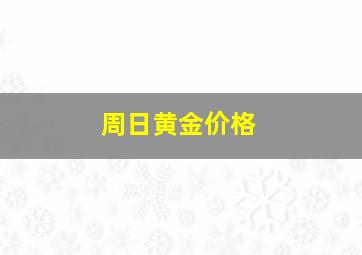 周日黄金价格